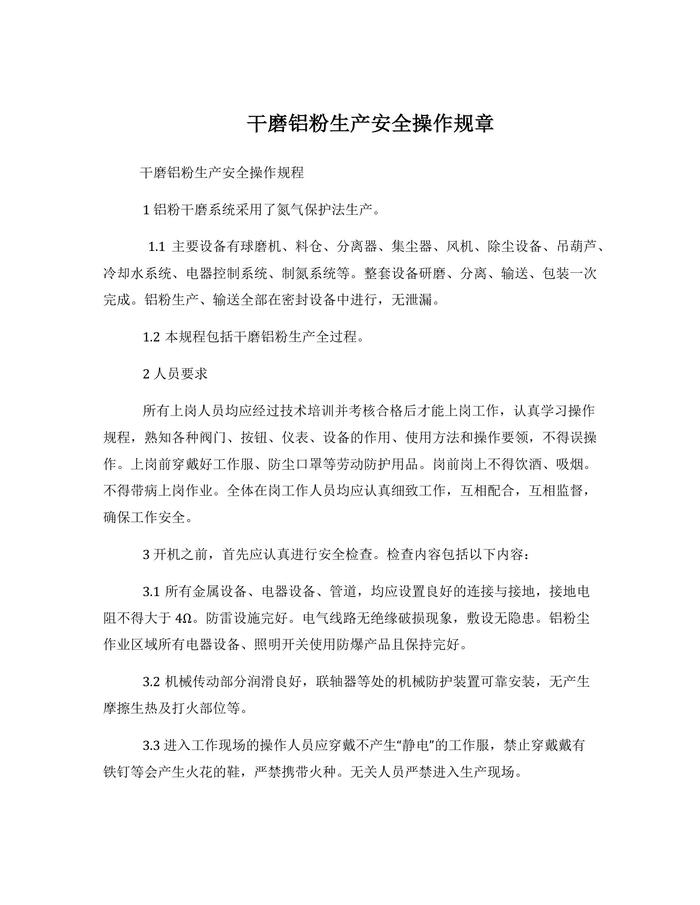 干磨铝粉生产安全操作规章

干磨铝粉生产安全操作规程

1 铝粉干磨系统采用了氮气保护法生产。

1.1 主要设备有球磨机、料仓、分离器、集尘器、风机、除尘设备、吊葫芦、冷却水系统、电器控制系统、制氮系统等。整套设备研磨、分离、输送、包装一次完成。铝粉生产、输送全部在密封设备中进行，无泄漏。

1.2 本规程包括干磨铝粉生产全过程。

2 人员要求

所有上岗人员均应经过技术培训并考核合格后才能上岗工作，认真学习操作规程，熟知各种阀门、按钮、仪表、设备的作用、使用方法和操作要领，不得误操作。上岗前穿戴好工作服、防尘口罩等劳动防护用品。岗前岗上不得饮酒、吸烟。不得带病上岗作业。全体在岗工作人员均应认真细致工作，互相配合，互相监督，确保工作安全。

3 开机之前，首先应认真进行安全检查。检查内容包括以下内容：

3.1 所有金属设备、电器设备、管道，均应设置良好的连接与接地，接地电阻不得大于 4Ω。防雷设施完好。电气线路无绝缘破损现象，敷设无隐患。铝粉尘作业区域所有电器设备、照明开关使用防爆产品且保持完好。

3.2 机械传动部分润滑良好，联轴器等处的机械防护装置可靠安装，无产生摩擦生热及打火部位等。

3.3 进入工作现场的操作人员应穿戴不产生“静电”的工作服，禁止穿戴戴有铁钉等会产生火花的鞋，严禁携带火种。无关人员严禁进入生产现场。